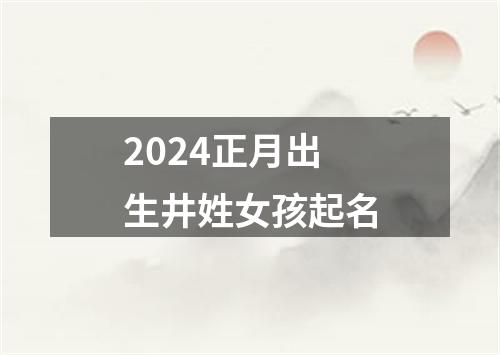 2024正月出生井姓女孩起名